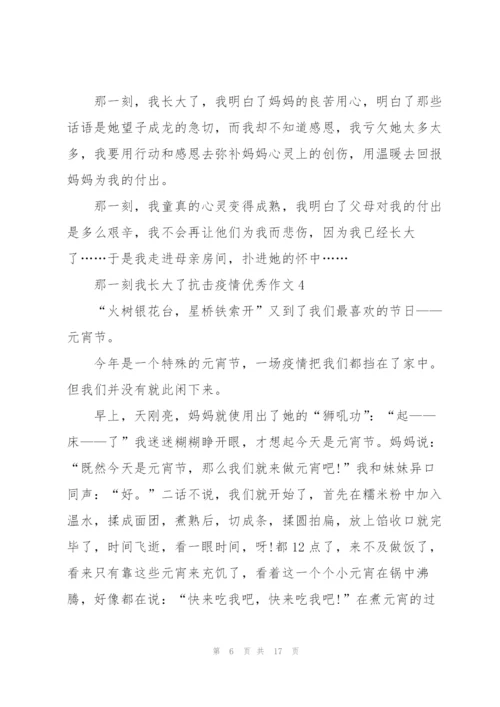 那一刻，我长大了，我明白了妈妈的良苦用心，明白了那些话语是她望子成龙的急切，而我却不知道感恩，我亏欠她太多太多，我要用行动和感恩去弥补妈妈心灵上的创伤，用温暖去回报妈妈为我的付出。

那一刻，我童真的心灵变得成熟，我明白了父母对我的付出是多么艰辛，我不会再让他们为我而悲伤，因为我已经长大了……于是我走进母亲房间，扑进她的怀中……

那一刻我长大了抗击疫情优秀作文4

“火树银花台，星桥铁索开”又到了我们最喜欢的节日——元宵节。

今年是一个特殊的元宵节，一场疫情把我们都挡在了家中。但我们并没有就此闲下来。

早上，天刚亮，妈妈就使用出了她的“狮吼功”：“起——床——了”我迷迷糊糊睁开眼，才想起今天是元宵节。妈妈说：“既然今天是元宵节，那么我们就来做元宵吧!”我和妹妹异口同声：“好。”二话不说，我们就开始了，首先在糯米粉中加入温水，揉成面团，煮熟后，切成条，揉圆拍扁，放上馅收口就完毕了，时间飞逝，看一眼时间，呀!都12点了，来不及做饭了，看来只有靠这些元宵来充饥了，看着这一个个小元宵在锅中沸腾，好像都在说：“快来吃我吧，快来吃我吧!”在煮元宵的过

第 6 页 共 17 页